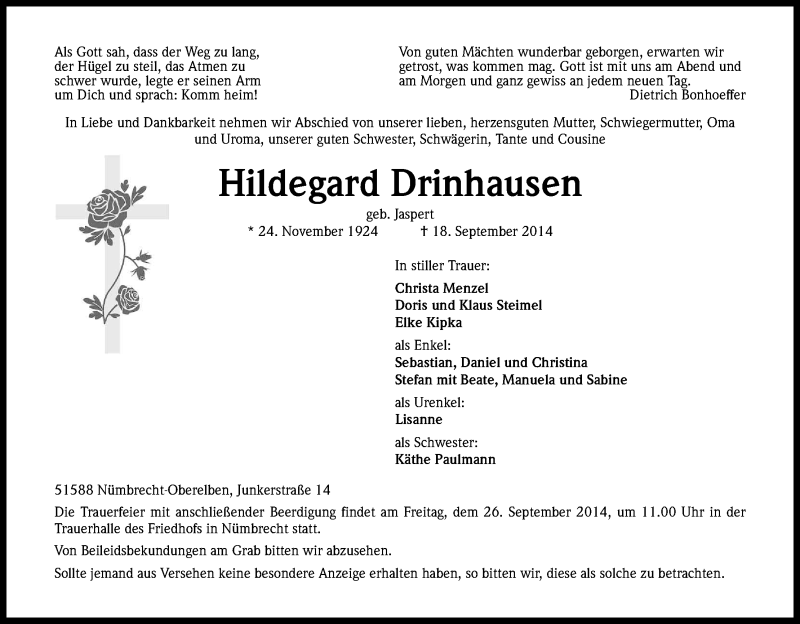 Als Gott sah, dass der Weg zu lang, der Hügel zu steil, das Atmen zu schwer wurde, legte er seinen Arm um Dich und sprach: Komm heim!

Von guten Mächten wunderbar geborgen, erwarten wir getrost, was kommen mag. Gott ist mit uns am Abend und am Morgen und ganz gewiss an jedem neuen Tag.
Dietrich Bonhoeffer

In Liebe und Dankbarkeit nehmen wir Abschied von unserer lieben, herzensguten Mutter, Schwiegermutter, Oma und Uroma, unserer guten Schwester, Schwägerin, Tante und Cousine

Hildegard Drinhausen

geb. Jaspert

* 24. November 1924 † 18. September 2014

In stiller Trauer:

Christa Menzel
Doris und Klaus Steimel
Elke Kipka

als Enkel:
Sebastian, Daniel und Christina
Stefan mit Beate, Manuela und Sabine

als Urenkel:
Lisanne

als Schwester:
Käthe Paulmann

51588 Nümbrecht-Oberelben, Junkerstraße 14

Die Trauerfeier mit anschließender Beerdigung findet am Freitag, dem 26. September 2014, um 11.00 Uhr in der Trauerhalle des Friedhofs in Nümbrecht statt.

Von Beileidsbekundungen am Grab bitten wir abzusehen.

Sollte jemand aus Versehen keine besondere Anzeige erhalten haben, so bitten wir, diese als solche zu betrachten.